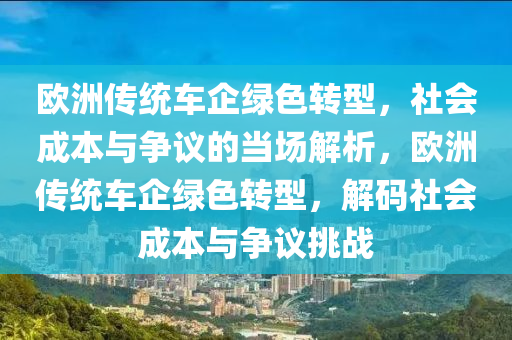 欧洲传统车企绿色转型，社会成本与争议的当场解析，欧洲传统车企绿色转型，解码社会成本与争议挑战